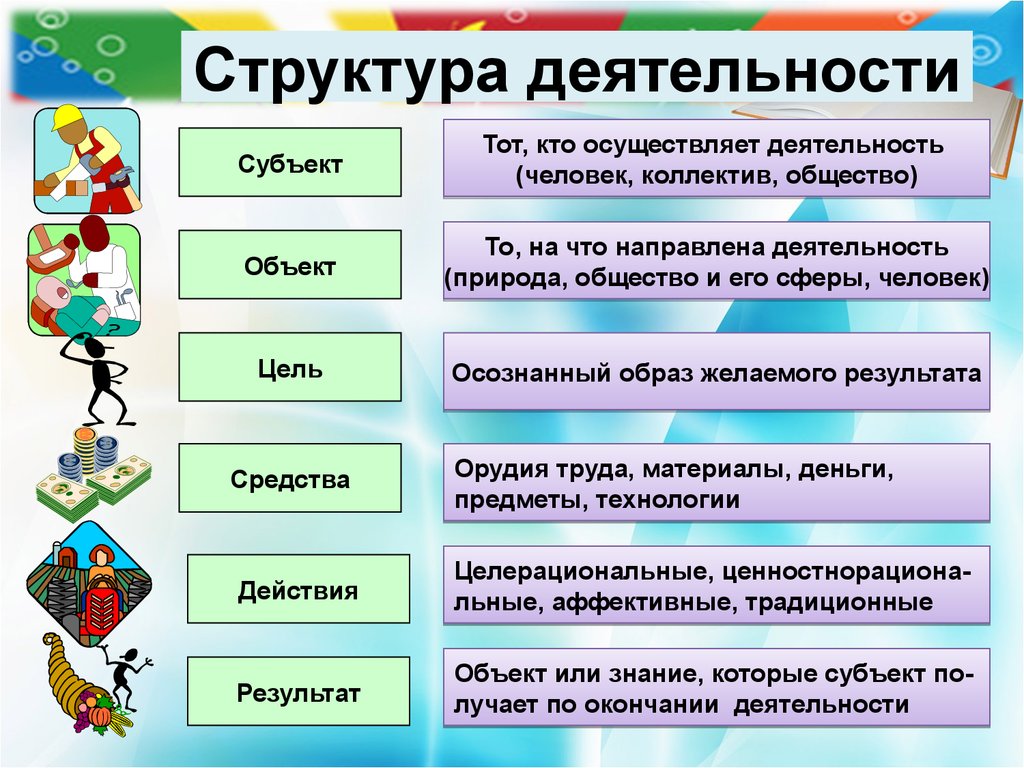 Структура деятельности

Субъект

Тот, кто осуществляет деятельность (человек, коллектив, общество)

Объект

То, на что направлена деятельность (природа, общество и его сферы, человек)

Цель

Осознанный образ желаемого результата

Средства

Орудия труда, материалы, деньги, предметы, технологии

Действия

Целерациональные, ценностнорациональные, аффективные, традиционные

Результат

Объект или знание, которые субъект получает по окончании деятельности